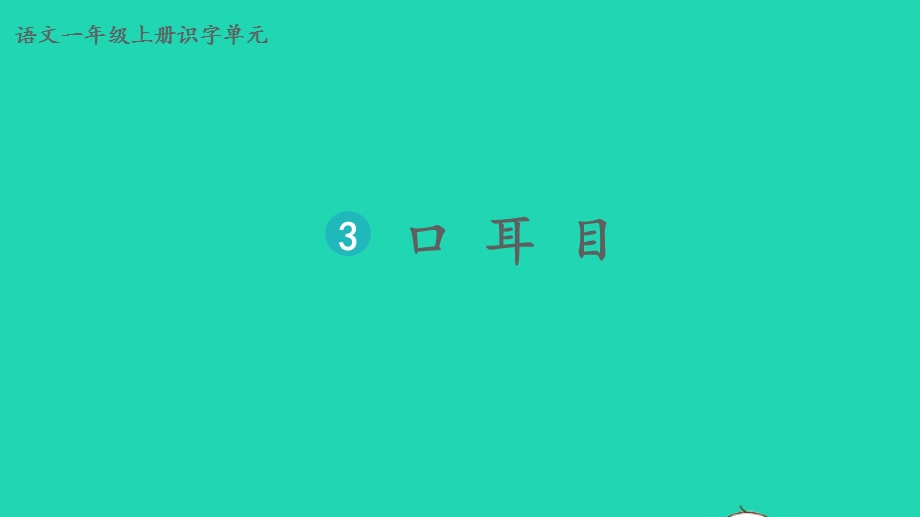 语文一年级上册识字单元

3 口 耳 目